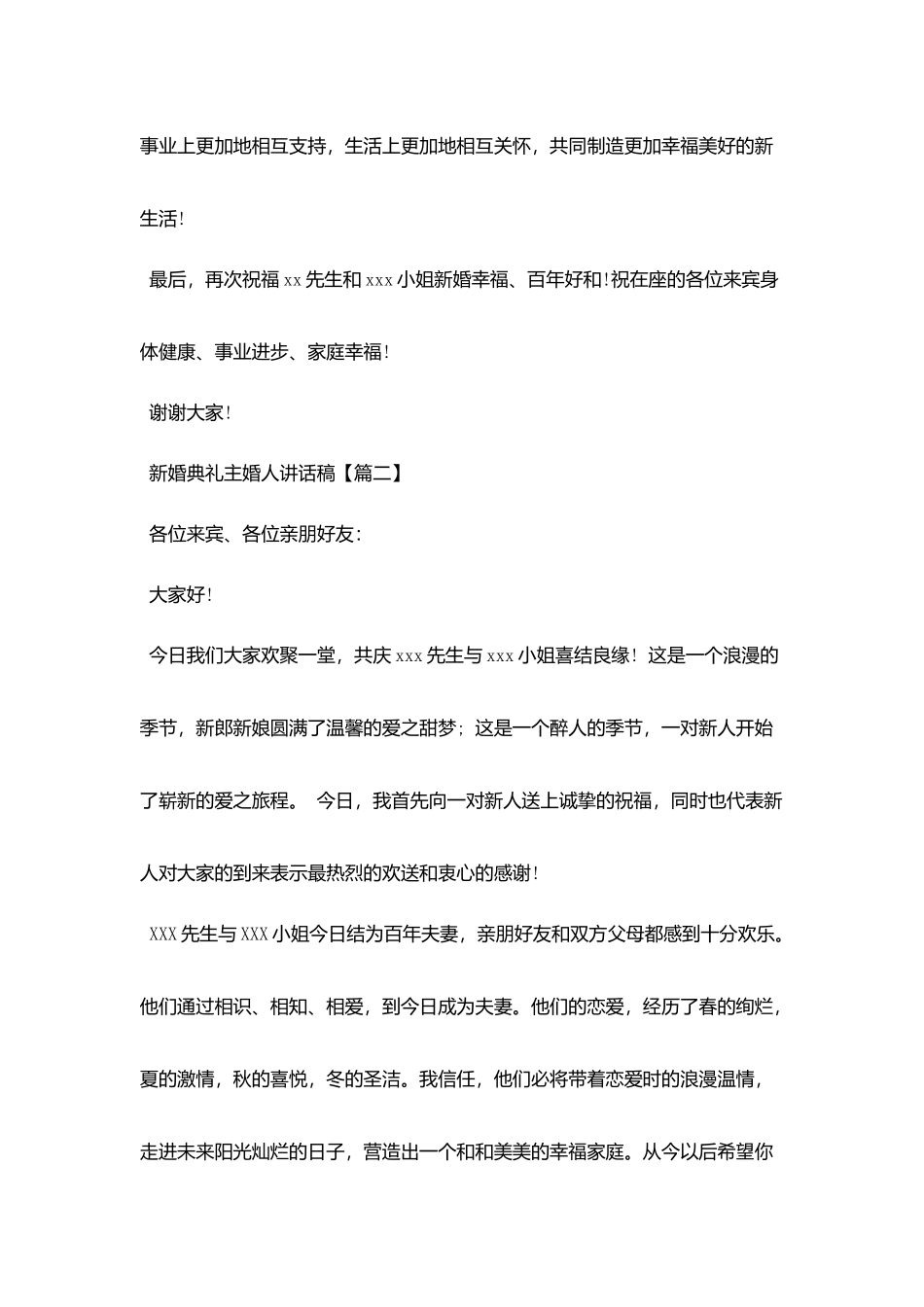 事业上更加地相互支持，生活上更加地相互关怀，共同制造更加幸福美好的新生活！

最后，再次祝福 xx 先生和 xxx 小姐新婚幸福、百年好和！祝在座的各位来宾身体健康、事业进步、家庭幸福！

谢谢大家！

新婚典礼主婚人讲话稿【篇二】

各位来宾、各位亲朋好友：

大家好！

今日我们大家欢聚一堂，共庆 xxx 先生与 xxx 小姐喜结良缘！这是一个浪漫的季节，新郎新娘圆满了温馨的爱之甜梦；这是一个醉人的季节，一对新人开始了崭新的爱之旅程。 今日，我首先向一对新人送上诚挚的祝福，同时也代表新人对大家的到来表示最热烈的欢送和衷心的感谢！

XXX 先生与 XXX 小姐今日结为百年夫妻，亲朋好友和双方父母都感到十分欢乐。他们通过相识、相知、相爱，到今日成为夫妻。他们的恋爱，经历了春的绚烂，夏的激情，秋的喜悦，冬的圣洁。我信任，他们必将带着恋爱时的浪漫温情，走进未来阳光灿烂的日子，营造出一个和和美美的幸福家庭。从今以后希望你